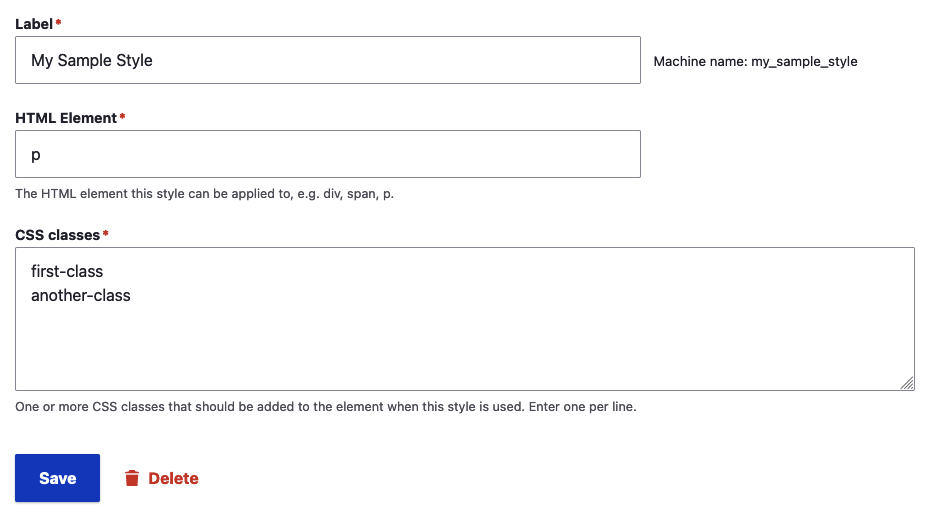 Label*

My Sample Style

Machine name: my_sample_style

HTML Element*

p

The HTML element this style can be applied to, e.g. div, span, p.

CSS classes*

first-class
another-class

One or more CSS classes that should be added to the element when this style is used. Enter one per line.

Save

Delete